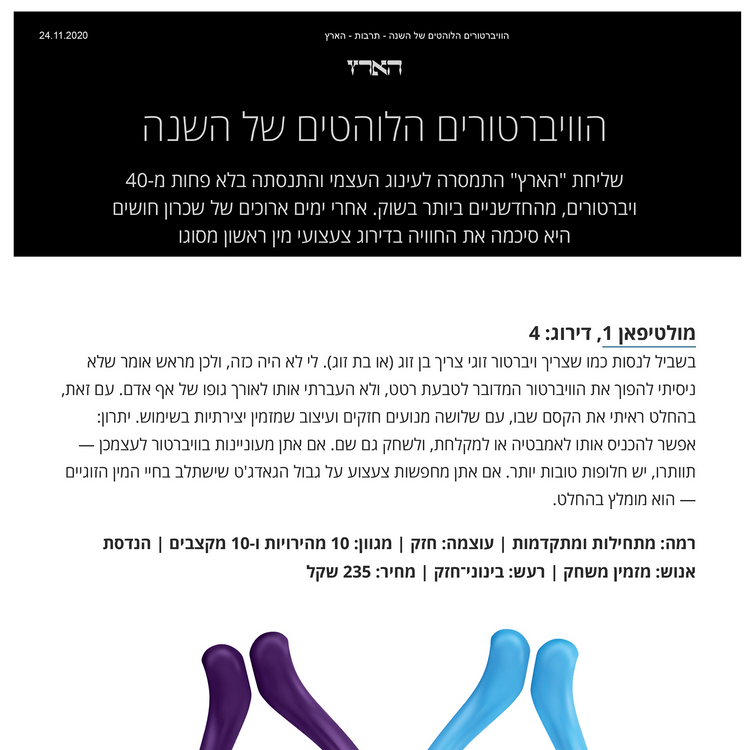 24.11.2020

הוויברטורים הלוהטים של השנה - תרבות - הארץ

הארץ

הוויברטורים הלוהטים של השנה

שליחת "הארץ" התמסרה לעינוג העצמי והתנסתה בלא פחות מ-40 ויברטורים, מהחדשניים ביותר בשוק. אחרי ימים ארוכים של שכרון חושים היא סיכמה את החוויה בדירוג צעצועי מין ראשון מסוגו

מולטיפאן 1, דירוג: 4

בשביל לנסות כמו שצריך ויברטור זוגי צריך בן זוג (או בת זוג). לי לא היה כזה, ולכן מראש אומר שלא ניסיתי להפוך את הוויברטור המדובר לטבעת רטט, ולא העברתי אותו לאורך גופו של אף אדם. עם זאת, בהחלט ראיתי את הקסם שבו, עם שלושה מנועים חזקים ועיצוב שמזמין יצירתיות בשימוש. יתרון: אפשר להכניס אותו לאמבטיה או למקלחת, ולשחק גם שם. אם אתן מעוניינות בוויברטור לעצמכן — תוותרו, יש חלופות טובות יותר. אם אתן מחפשות צעצוע על גבול הגאדג'ט שישתלב בחיי המין הזוגיים — הוא מומלץ בהחלט.

רמה: מתחילות ומתקדמות | עוצמה: חזק | מגוון: 10 מהירויות ו-10 מקצבים | הנדסת אנוש: מזמין משחק | רעש: בינוני־חזק | מחיר: 235 שקל